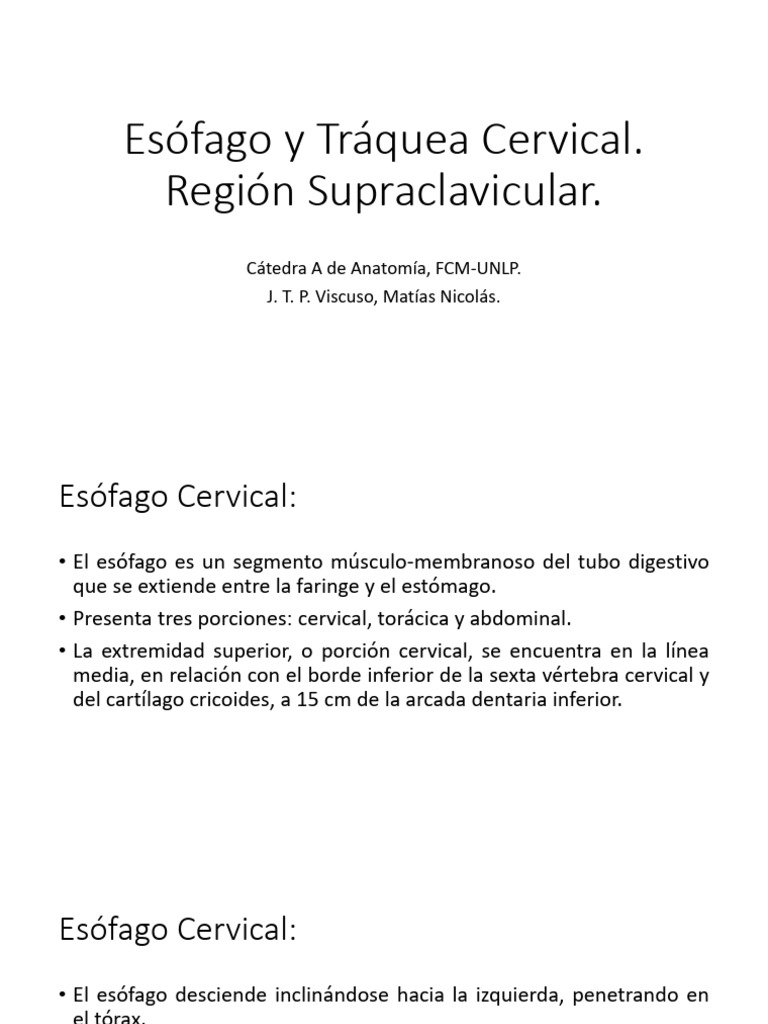 Esófago y Tráquea Cervical. Región Supraclavicular.

Cátedra A de Anatomía, FCM-UNLP.
J. T. P. Viscuso, Matías Nicolás.

Esófago Cervical:

• El esófago es un segmento músculo-membranoso del tubo digestivo que se extiende entre la faringe y el estómago.
• Presenta tres porciones: cervical, torácica y abdominal.
• La extremidad superior, o porción cervical, se encuentra en la línea media, en relación con el borde inferior de la sexta vértebra cervical y del cartílago cricoides, a 15 cm de la arcada dentaria inferior.

Esófago Cervical:

• El esófago desciende inclinándose hacia la izquierda, penetrando en el tórax.